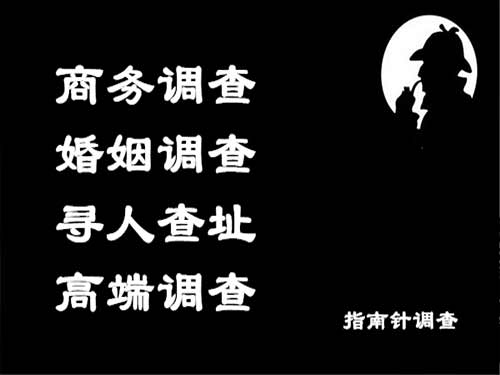 商务调查
婚姻调查
寻人查址
高端调查

指南针调查